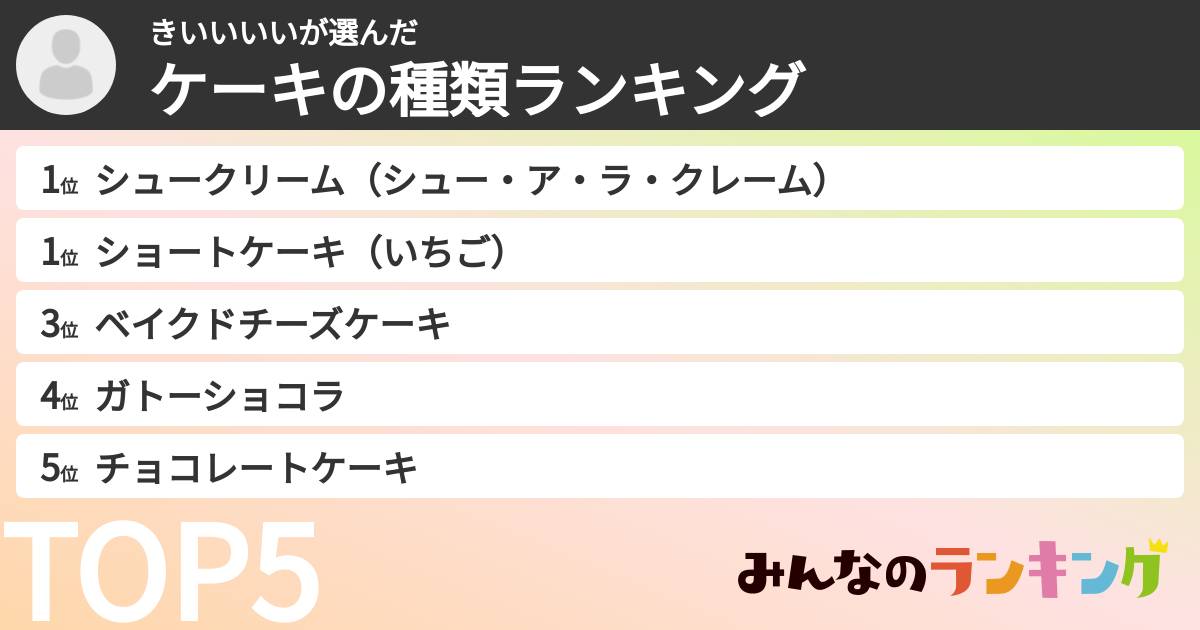 きいいいいが選んだ
ケーキの種類ランキング

1位 シュークリーム（シュー・ア・ラ・クレーム）
1位 ショートケーキ（いちご）
3位 ベイクドチーズケーキ
4位 ガトーショコラ
5位 チョコレートケーキ

TOP5

みんなのランキング